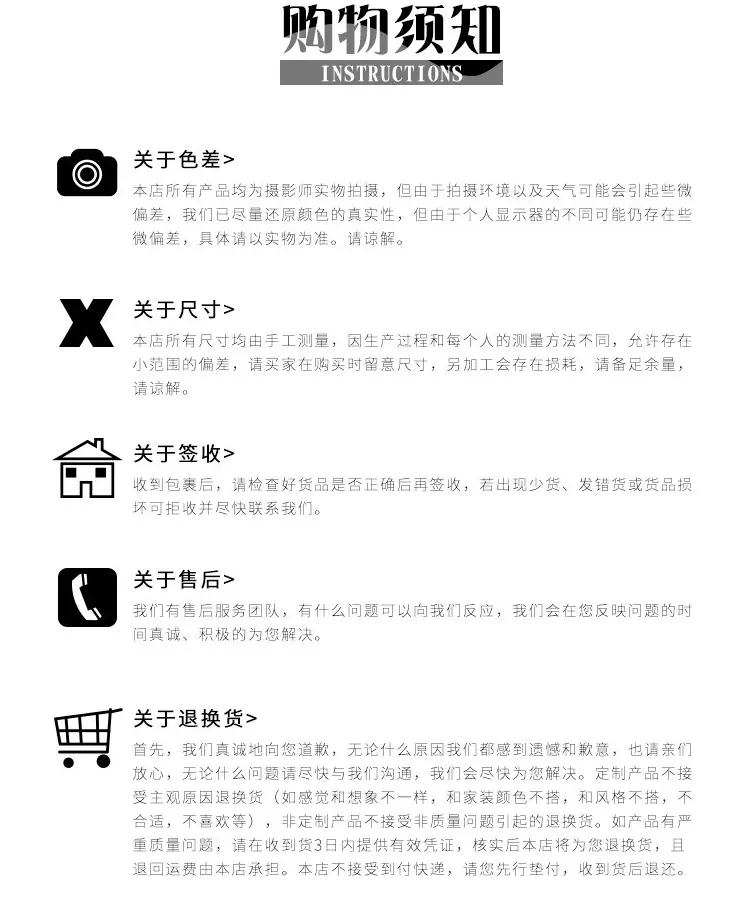 购物须知
INSTRUCTIONS

关于色差>
本店所有产品均为摄影师实物拍摄，但由于拍摄环境以及天气可能会引起些微偏差，我们已尽量还原颜色的真实性，但由于个人显示器的不同可能仍存在些微偏差，具体请以实物为准。请谅解。

关于尺寸>
本店所有尺寸均由手工测量，因生产过程和每个人的测量方法不同，允许存在小范围的偏差，请买家在购买时留意尺寸，另加工会存在损耗，请备足余量，请谅解。

关于签收>
收到包裹后，请检查好货品是否正确后再签收，若出现少货、发错货或货品损坏可拒收并尽快联系我们。

关于售后>
我们有售后服务团队，有什么问题可以向我们反应，我们会在您反映问题的时间真诚、积极的为您解决。

关于退换货>
首先，我们真诚地向您道歉，无论什么原因我们都感到遗憾和歉意，也请亲们放心，无论什么问题请尽快与我们沟通，我们会尽快为您解决。定制产品不接受主观原因退换货（如感觉和想象不一样，和家装颜色不搭，和风格不搭，不合适，不喜欢等），非定制产品不接受非质量问题引起的退换货。如产品有严重质量问题，请在收到货3日内提供有效凭证，核实后本店将为您退换货，且退回运费由本店承担。本店不接受到付快递，请您先行垫付，收到货后退还。